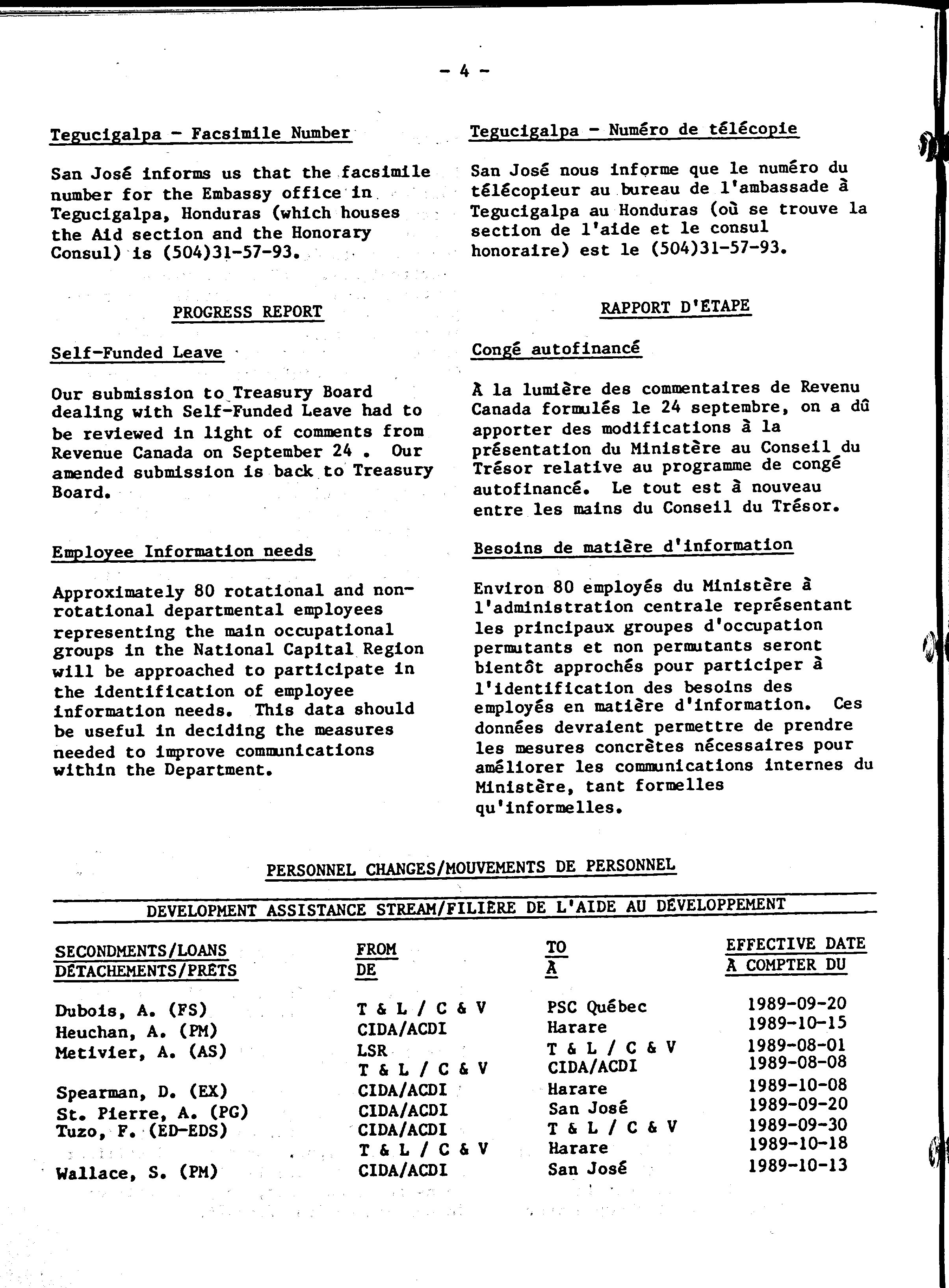 - 4 -

Tegucigalpa - Facsimile Number

San José informs us that the facsimile number for the Embassy office in Tegucigalpa, Honduras (which houses the Aid section and the Honorary Consul) is (504)31-57-93.

PROGRESS REPORT

Self-Funded Leave

Our submission to Treasury Board dealing with Self-Funded Leave had to be reviewed in light of comments from Revenue Canada on September 24 . Our amended submission is back to Treasury Board.

Employee Information needs

Approximately 80 rotational and non-rotational departmental employees representing the main occupational groups in the National Capital Region will be approached to participate in the identification of employee information needs. This data should be useful in deciding the measures needed to improve communications within the Department.

Tegucigalpa - Numéro de télécopie

San José nous informe que le numéro du télécopieur au bureau de l'ambassade à Tegucigalpa au Honduras (où se trouve la section de l'aide et le consul honoraire) est le (504)31-57-93.

RAPPORT D'ETAPE

Congé autofinancé

À la lumière des commentaires de Revenu Canada formulés le 24 septembre, on a dû apporter des modifications à la présentation du Ministère au Conseil du Trésor relative au programme de congé autofinancé. Le tout est à nouveau entre les mains du Conseil du Trésor.

Besoins de matière d'information

Environ 80 employés du Ministère à l'administration centrale représentant les principaux groupes d'occupation permutants et non permutants seront bientôt approchés pour participer à l'identification des besoins des employés en matière d'information. Ces données devraient permettre de prendre les mesures concrètes nécessaires pour améliorer les communications internes du Ministère, tant formelles qu'informelles.

PERSONNEL CHANGES/MOUVEMENTS DE PERSONNEL

DEVELOPMENT ASSISTANCE STREAM/FILIÈRE DE L'AIDE AU DÉVELOPPEMENT

| SECONDMENTS/LOANS DÉTACHEMENTS/PRÊTS | FROM DE | TO À | EFFECTIVE DATE À COMPTER DU |
|---|---|---|---|
| Dubois, A. (FS) | T & L / C & V | PSC Québec | 1989-09-20 |
| Heuchan, A. (PM) | CIDA/ACDI | Harare | 1989-10-15 |
| Metivier, A. (AS) | LSR | T & L / C & V | 1989-08-01 |
| | T & L / C & V | CIDA/ACDI | 1989-08-08 |
| Spearman, D. (EX) | CIDA/ACDI | Harare | 1989-10-08 |
| St. Pierre, A. (PG) | CIDA/ACDI | San José | 1989-09-20 |
| Tuzo, F. (ED-EDS) | CIDA/ACDI | T & L / C & V | 1989-09-30 |
| | T & L / C & V | Harare | 1989-10-18 |
| Wallace, S. (PM) | CIDA/ACDI | San José | 1989-10-13 |